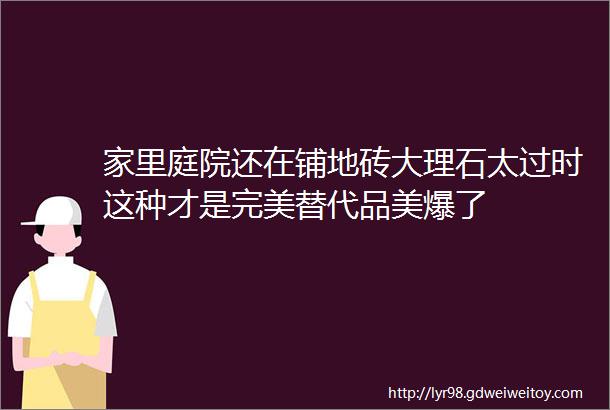 家里庭院还在铺地砖大理石太过时这种才是完美替代品美爆了

http://lyr98.gdweiweitoy.com